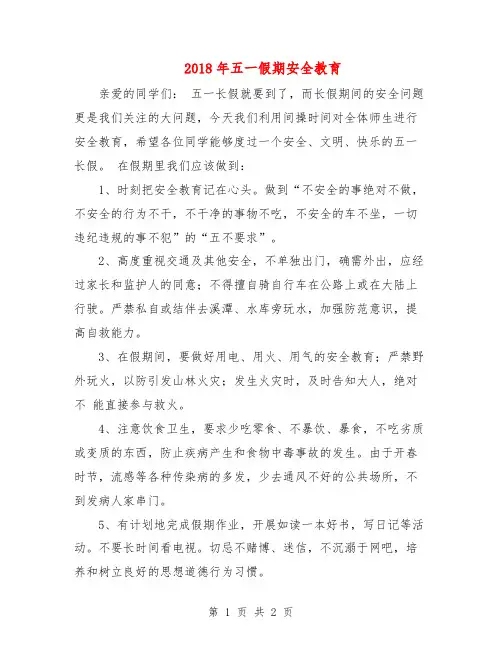 2018年五一假期安全教育

亲爱的同学们： 五一长假就要到了，而长假期间的安全问题更是我们关注的大问题，今天我们利用间操时间对全体师生进行安全教育，希望各位同学能够度过一个安全、文明、快乐的五一长假。 在假期里我们应该做到：

1、时刻把安全教育记在心头。做到“不安全的事绝对不做，不安全的行为不干，不干净的事物不吃，不安全的车不坐，一切违纪违规的事不犯”的“五不要求”。

2、高度重视交通及其他安全，不单独出门，确需外出，应经过家长和监护人的同意；不得擅自骑自行车在公路上或在大陆上行驶。严禁私自或结伴去溪潭、水库旁玩水，加强防范意识，提高自救能力。

3、在假期间，要做好用电、用火、用气的安全教育；严禁野外玩火，以防引发山林火灾；发生火灾时，及时告知大人，绝对不 能直接参与救火。

4、注意饮食卫生，要求少吃零食、不暴饮、暴食，不吃劣质或变质的东西，防止疾病产生和食物中毒事故的发生。由于开春时节，流感等各种传染病的多发，少去通风不好的公共场所，不到发病人家串门。

5、有计划地完成假期作业，开展如读一本好书，写日记等活动。不要长时间看电视。切忌不赌博、迷信，不沉溺于网吧，培养和树立良好的思想道德行为习惯。

第 1 页 共 2 页